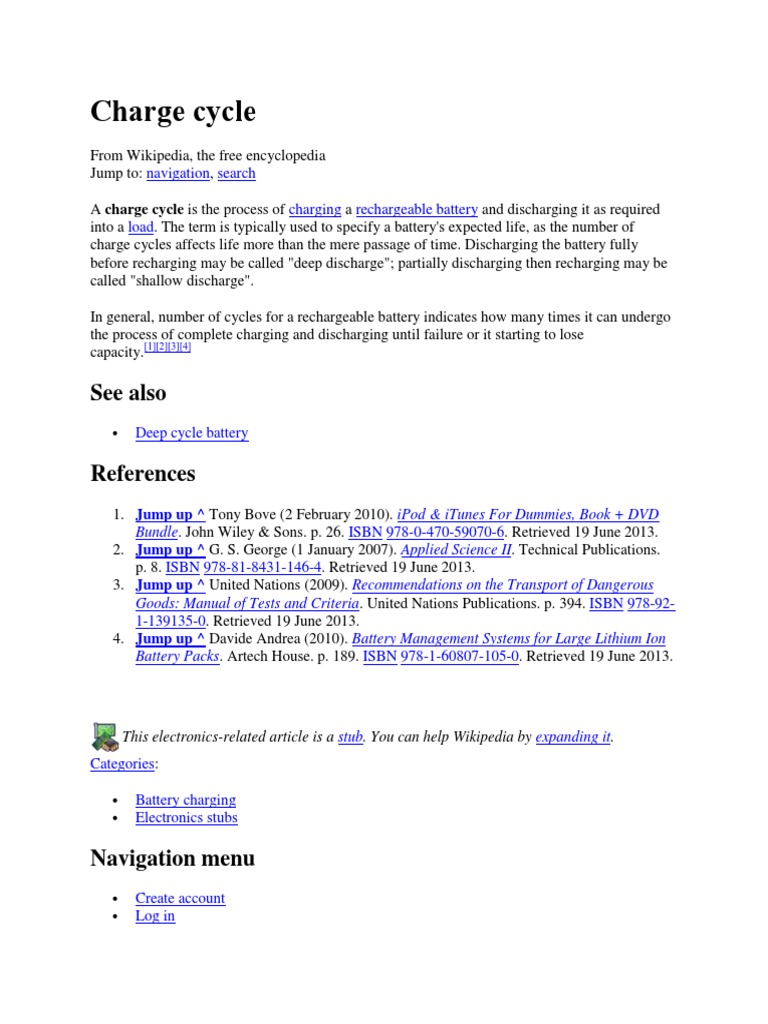 Charge cycle

From Wikipedia, the free encyclopedia
Jump to: navigation, search

A charge cycle is the process of charging a rechargeable battery and discharging it as required into a load. The term is typically used to specify a battery's expected life, as the number of charge cycles affects life more than the mere passage of time. Discharging the battery fully before recharging may be called "deep discharge"; partially discharging then recharging may be called "shallow discharge".

In general, number of cycles for a rechargeable battery indicates how many times it can undergo the process of complete charging and discharging until failure or it starting to lose capacity.$^{[1][2][3][4]}$

See also

• Deep cycle battery

References

1. Jump up ^ Tony Bove (2 February 2010). iPod & iTunes For Dummies, Book + DVD Bundle. John Wiley & Sons. p. 26. ISBN 978-0-470-59070-6. Retrieved 19 June 2013.
2. Jump up ^ G. S. George (1 January 2007). Applied Science II. Technical Publications. p. 8. ISBN 978-81-8431-146-4. Retrieved 19 June 2013.
3. Jump up ^ United Nations (2009). Recommendations on the Transport of Dangerous Goods: Manual of Tests and Criteria. United Nations Publications. p. 394. ISBN 978-92-1-139135-0. Retrieved 19 June 2013.
4. Jump up ^ Davide Andrea (2010). Battery Management Systems for Large Lithium Ion Battery Packs. Artech House. p. 189. ISBN 978-1-60807-105-0. Retrieved 19 June 2013.

This electronics-related article is a stub. You can help Wikipedia by expanding it.

Categories:

• Battery charging
• Electronics stubs

Navigation menu

• Create account
• Log in